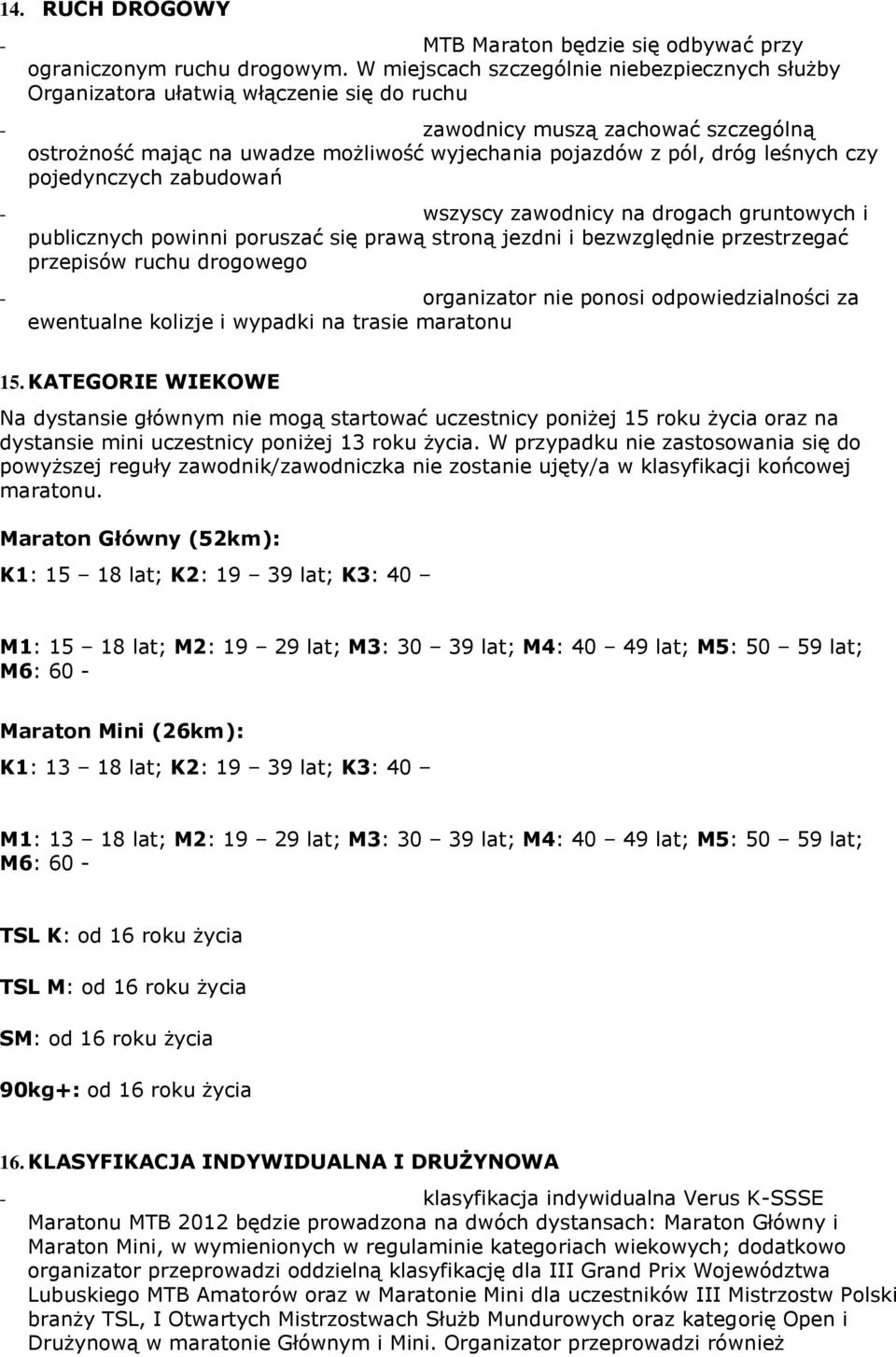 14. RUCH DROGOWY

- MTB Maraton będzie się odbywać przy ograniczonym ruchu drogowym. W miejscach szczególnie niebezpiecznych służby Organizatora ułatwią włączenie się do ruchu

- zawodnicy muszą zachować szczególną ostrożność mając na uwadze możliwość wyjechania pojazdów z pól, dróg leśnych czy pojedynczych zabudowań

- wszyscy zawodnicy na drogach gruntowych i publicznych powinni poruszać się prawą stroną jezdni i bezwzględnie przestrzegać przepisów ruchu drogowego

- organizator nie ponosi odpowiedzialności za ewentualne kolizje i wypadki na trasie maratonu

15. KATEGORIE WIEKOWE

Na dystansie głównym nie mogą startować uczestnicy poniżej 15 roku życia oraz na dystansie mini uczestnicy poniżej 13 roku życia. W przypadku nie zastosowania się do powyższej reguły zawodnik/zawodniczka nie zostanie ujęty/a w klasyfikacji końcowej maratonu.

Maraton Główny (52km):

K1: 15 – 18 lat; K2: 19 – 39 lat; K3: 40 –

M1: 15 – 18 lat; M2: 19 – 29 lat; M3: 30 – 39 lat; M4: 40 – 49 lat; M5: 50 – 59 lat; M6: 60 -

Maraton Mini (26km):

K1: 13 – 18 lat; K2: 19 – 39 lat; K3: 40 –

M1: 13 – 18 lat; M2: 19 – 29 lat; M3: 30 – 39 lat; M4: 40 – 49 lat; M5: 50 – 59 lat; M6: 60 -

TSL K: od 16 roku życia

TSL M: od 16 roku życia

SM: od 16 roku życia

90kg+: od 16 roku życia

16. KLASYFIKACJA INDYWIDUALNA I DRUŻYNOWA

- klasyfikacja indywidualna Verus K-SSSE Maratonu MTB 2012 będzie prowadzona na dwóch dystansach: Maraton Główny i Maraton Mini, w wymienionych w regulaminie kategoriach wiekowych; dodatkowo organizator przeprowadzi oddzielną klasyfikację dla III Grand Prix Województwa Lubuskiego MTB Amatorów oraz w Maratonie Mini dla uczestników III Mistrzostw Polski branży TSL, I Otwartych Mistrzostwach Służb Mundurowych oraz kategorię Open i Drużynową w maratonie Głównym i Mini. Organizator przeprowadzi również